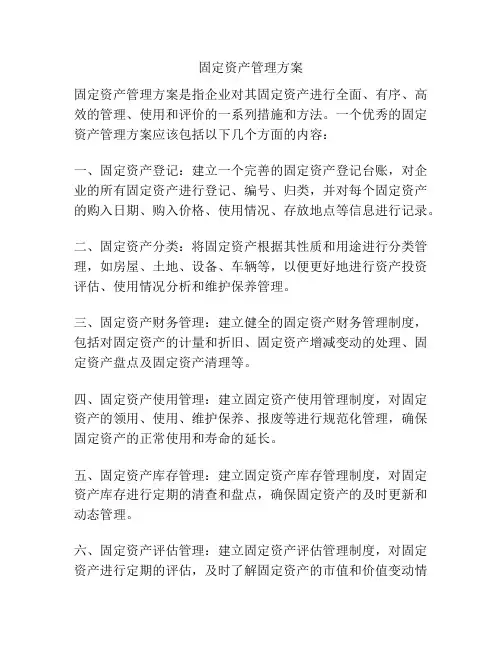 固定资产管理方案

固定资产管理方案是指企业对其固定资产进行全面、有序、高效的管理、使用和评价的一系列措施和方法。一个优秀的固定资产管理方案应该包括以下几个方面的内容：

一、固定资产登记：建立一个完善的固定资产登记台账，对企业的所有固定资产进行登记、编号、归类，并对每个固定资产的购入日期、购入价格、使用情况、存放地点等信息进行记录。

二、固定资产分类：将固定资产根据其性质和用途进行分类管理，如房屋、土地、设备、车辆等，以便更好地进行资产投资评估、使用情况分析和维护保养管理。

三、固定资产财务管理：建立健全的固定资产财务管理制度，包括对固定资产的计量和折旧、固定资产增减变动的处理、固定资产盘点及固定资产清理等。

四、固定资产使用管理：建立固定资产使用管理制度，对固定资产的领用、使用、维护保养、报废等进行规范化管理，确保固定资产的正常使用和寿命的延长。

五、固定资产库存管理：建立固定资产库存管理制度，对固定资产库存进行定期的清查和盘点，确保固定资产的及时更新和动态管理。

六、固定资产评估管理：建立固定资产评估管理制度，对固定资产进行定期的评估，及时了解固定资产的市值和价值变动情